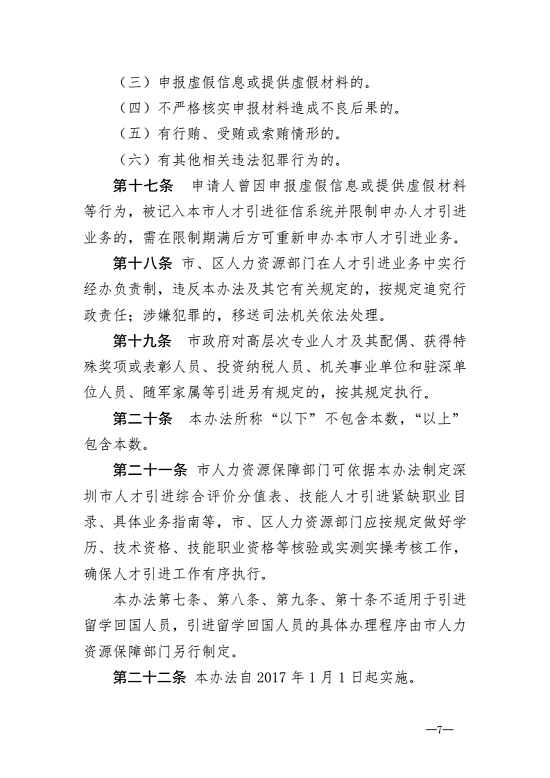 （三）申报虚假信息或提供虚假材料的。

（四）不严格核实申报材料造成不良后果的。

（五）有行贿、受贿或索贿情形的。

（六）有其他相关违法犯罪行为的。

第十七条　申请人曾因申报虚假信息或提供虚假材料等行为，被记入本市人才引进征信系统并限制申办人才引进业务的，需在限制期满后方可重新申办本市人才引进业务。

第十八条　市、区人力资源部门在人才引进业务中实行经办负责制，违反本办法及其它有关规定的，按规定追究行政责任；涉嫌犯罪的，移送司法机关依法处理。

第十九条　市政府对高层次专业人才及其配偶、获得特殊奖项或表彰人员、投资纳税人员、机关事业单位和驻深单位人员、随军家属等引进另有规定的，按其规定执行。

第二十条　本办法所称“以下”不包含本数，“以上”包含本数。

第二十一条　市人力资源保障部门可依据本办法制定深圳市人才引进综合评价分值表、技能人才引进紧缺职业目录、具体业务指南等，市、区人力资源部门应按规定做好学历、技术资格、技能职业资格等核验或实测实操考核工作，确保人才引进工作有序执行。

本办法第七条、第八条、第九条、第十条不适用于引进留学回国人员，引进留学回国人员的具体办理程序由市人力资源保障部门另行制定。

第二十二条　本办法自 2017 年 1 月 1 日起实施。

—7—